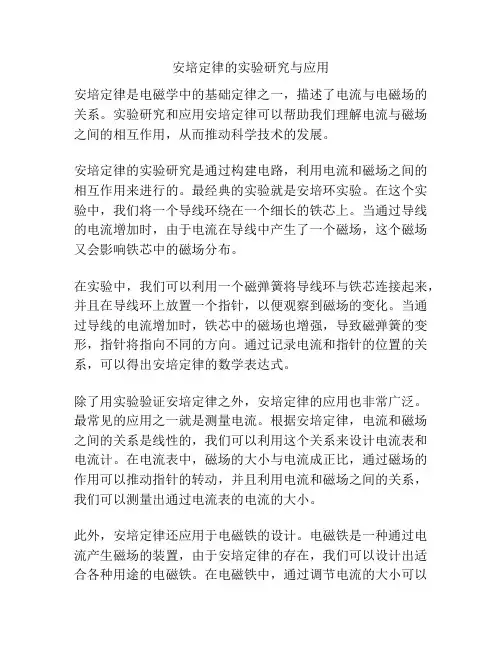 安培定律的实验研究与应用

安培定律是电磁学中的基础定律之一，描述了电流与电磁场的关系。实验研究和应用安培定律可以帮助我们理解电流与磁场之间的相互作用，从而推动科学技术的发展。

安培定律的实验研究是通过构建电路，利用电流和磁场之间的相互作用来进行的。最经典的实验就是安培环实验。在这个实验中，我们将一个导线环绕在一个细长的铁芯上。当通过导线的电流增加时，由于电流在导线中产生了一个磁场，这个磁场又会影响铁芯中的磁场分布。

在实验中，我们可以利用一个磁弹簧将导线环与铁芯连接起来，并且在导线环上放置一个指针，以便观察到磁场的变化。当通过导线的电流增加时，铁芯中的磁场也增强，导致磁弹簧的变形，指针将指向不同的方向。通过记录电流和指针的位置的关系，可以得出安培定律的数学表达式。

除了用实验验证安培定律之外，安培定律的应用也非常广泛。最常见的应用之一就是测量电流。根据安培定律，电流和磁场之间的关系是线性的，我们可以利用这个关系来设计电流表和电流计。在电流表中，磁场的大小与电流成正比，通过磁场的作用可以推动指针的转动，并且利用电流和磁场之间的关系，我们可以测量出通过电流表的电流的大小。

此外，安培定律还应用于电磁铁的设计。电磁铁是一种通过电流产生磁场的装置，由于安培定律的存在，我们可以设计出适合各种用途的电磁铁。在电磁铁中，通过调节电流的大小可以